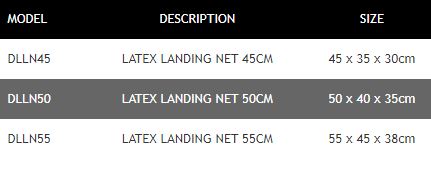 | MODEL | DESCRIPTION | SIZE |
|---|---|---|
| DLLN45 | LATEX LANDING NET 45CM | 45 x 35 x 30cm |
| DLLN50 | LATEX LANDING NET 50CM | 50 x 40 x 35cm |
| DLLN55 | LATEX LANDING NET 55CM | 55 x 45 x 38cm |